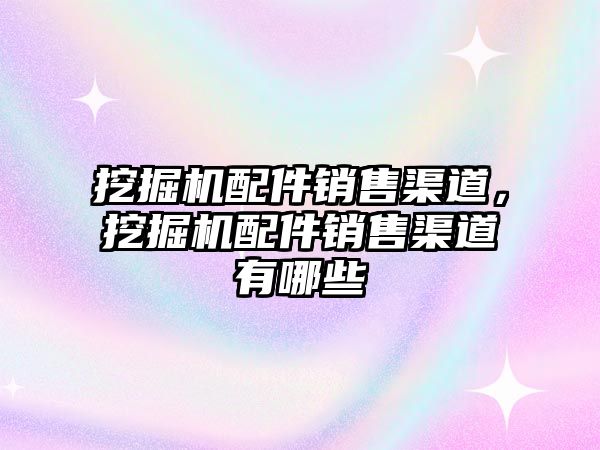 挖掘机配件销售渠道，挖掘机配件销售渠道有哪些